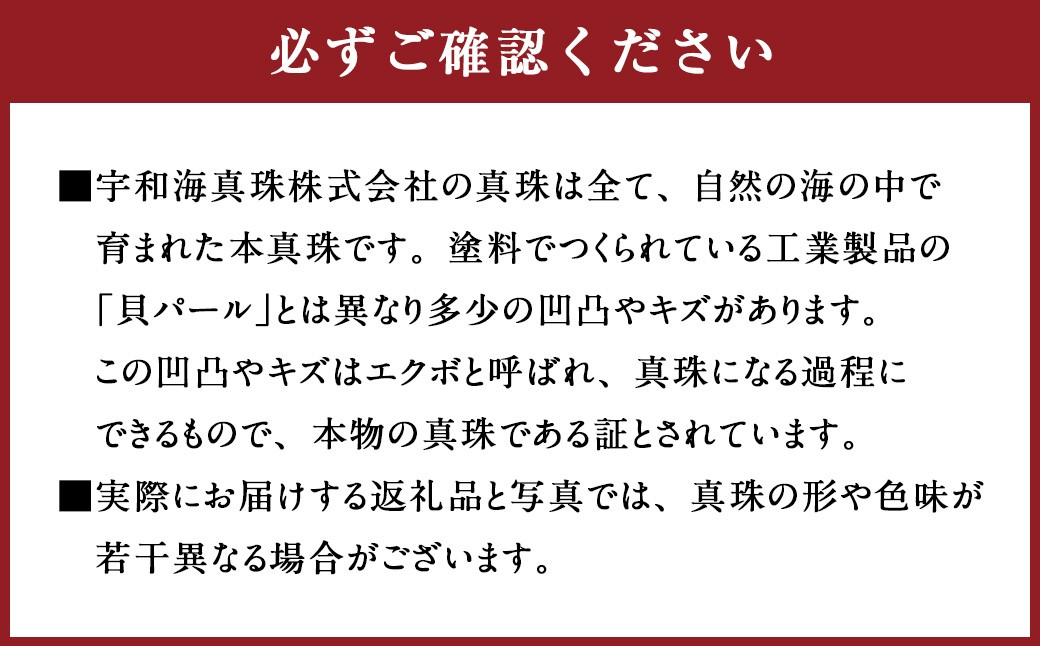 必ずご確認ください

■宇和海真珠株式会社の真珠は全て、自然の海の中で育まれた本真珠です。塗料でつくられている工業製品の「貝パール」とは異なり多少の凹凸やキズがあります。この凹凸やキズはエクボと呼ばれ、真珠になる過程にできるもので、本物の真珠である証とされています。

■実際にお届けする返礼品と写真では、真珠の形や色味が若干異なる場合がございます。